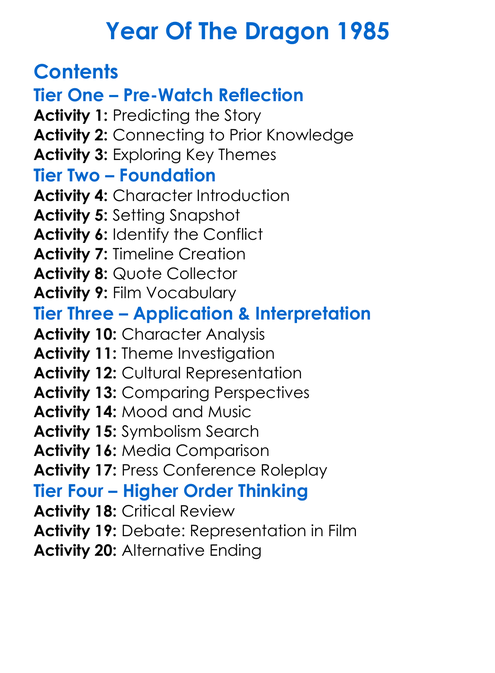 Year Of The Dragon 1985

Contents

Tier One – Pre-Watch Reflection

Activity 1: Predicting the Story
Activity 2: Connecting to Prior Knowledge
Activity 3: Exploring Key Themes

Tier Two – Foundation

Activity 4: Character Introduction
Activity 5: Setting Snapshot
Activity 6: Identify the Conflict
Activity 7: Timeline Creation
Activity 8: Quote Collector
Activity 9: Film Vocabulary

Tier Three – Application & Interpretation

Activity 10: Character Analysis
Activity 11: Theme Investigation
Activity 12: Cultural Representation
Activity 13: Comparing Perspectives
Activity 14: Mood and Music
Activity 15: Symbolism Search
Activity 16: Media Comparison
Activity 17: Press Conference Roleplay

Tier Four – Higher Order Thinking

Activity 18: Critical Review
Activity 19: Debate: Representation in Film
Activity 20: Alternative Ending